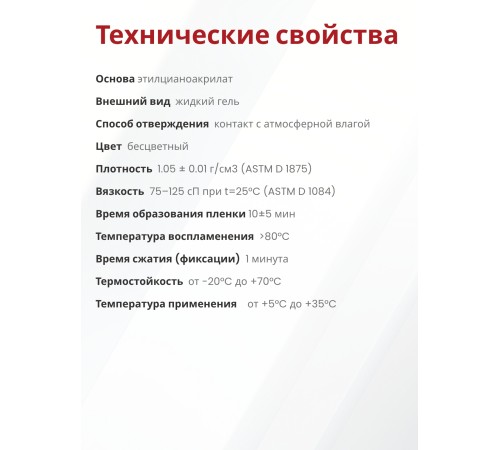 Технические свойства

Основа этилцианоакрилат

Внешний вид жидкий гель

Способ отверждения контакт с атмосферной влагой

Цвет бесцветный

Плотность 1.05 ± 0.01 г/см3 (ASTM D 1875)

Вязкость 75–125 сП при t=25°C (ASTM D 1084)

Время образования пленки 10±5 мин

Температура воспламенения >80°C

Время сжатия (фиксации) 1 минута

Термостойкость от -20°C до +70°C

Температура применения от +5°C до +35°C